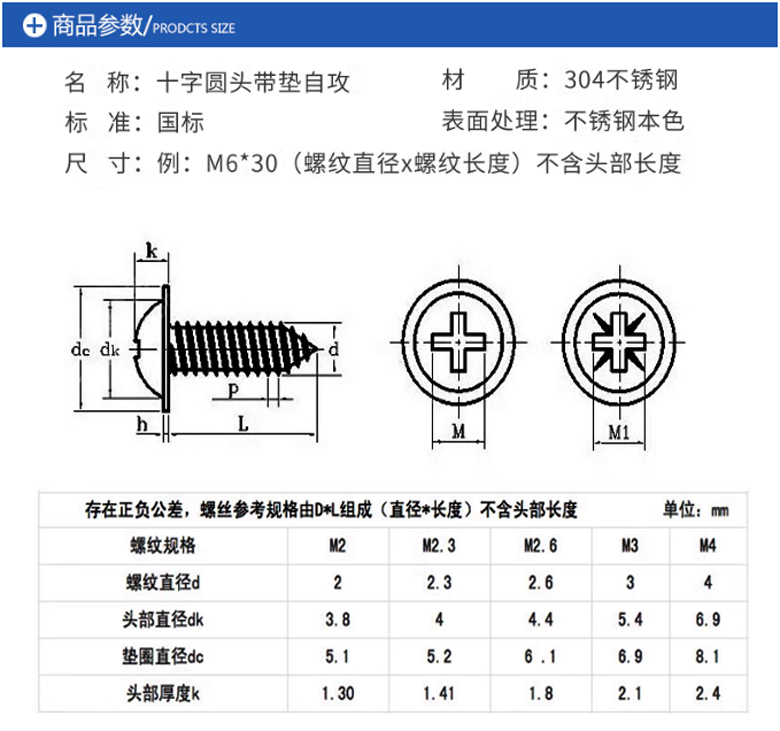 商品参数/PRODCTS SIZE

名　称：十字圆头带垫自攻　　材　　质：304不锈钢

标　准：国标　　表面处理：不锈钢本色

尺　寸：例：M6*30（螺纹直径x螺纹长度）不含头部长度

k

dc　dk　d

P

h　L

M　M1

存在正负公差，螺丝参考规格由D*L组成（直径*长度）不含头部长度　单位：mm

| 螺纹规格 | M2 | M2.3 | M2.6 | M3 | M4 |
|---|---|---|---|---|---|
| 螺纹直径d | 2 | 2.3 | 2.6 | 3 | 4 |
| 头部直径dk | 3.8 | 4 | 4.4 | 5.4 | 6.9 |
| 垫圈直径dc | 5.1 | 5.2 | 6 .1 | 6.9 | 8.1 |
| 头部厚度k | 1.30 | 1.41 | 1.8 | 2.1 | 2.4 |